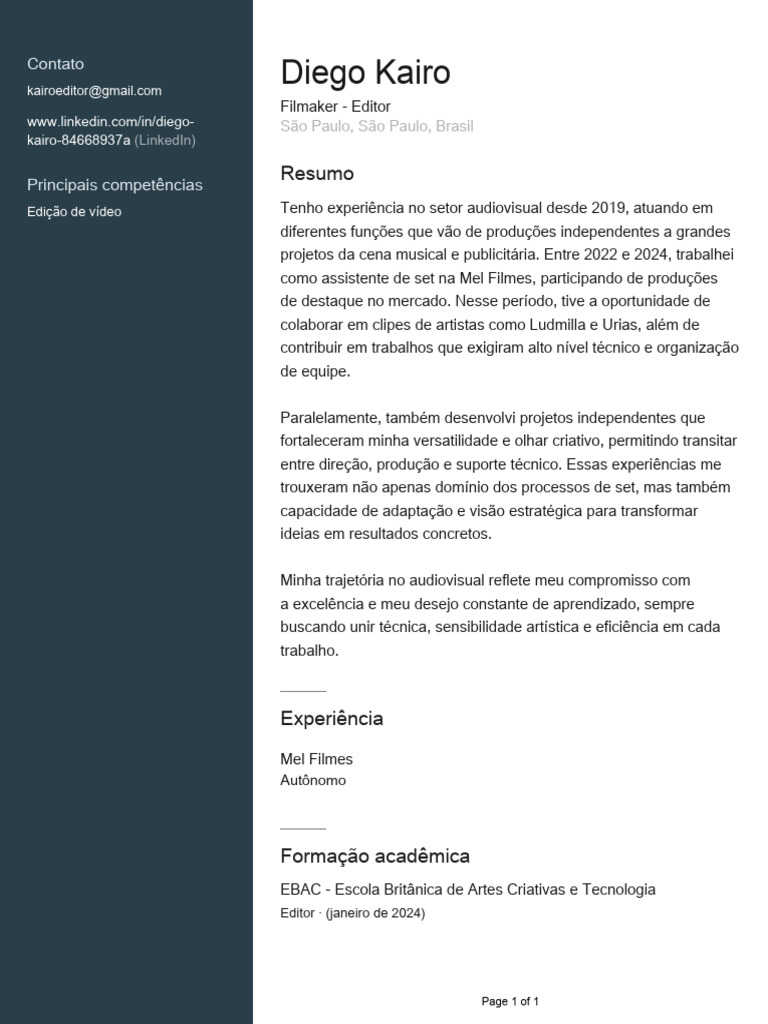 Contato

kairoeditor@gmail.com

www.linkedin.com/in/diego-kairo-84668937a (LinkedIn)

Principais competências

Edição de vídeo

Diego Kairo

Filmaker - Editor

São Paulo, São Paulo, Brasil

Resumo

Tenho experiência no setor audiovisual desde 2019, atuando em diferentes funções que vão de produções independentes a grandes projetos da cena musical e publicitária. Entre 2022 e 2024, trabalhei como assistente de set na Mel Filmes, participando de produções de destaque no mercado. Nesse período, tive a oportunidade de colaborar em clipes de artistas como Ludmilla e Urias, além de contribuir em trabalhos que exigiram alto nível técnico e organização de equipe.

Paralelamente, também desenvolvi projetos independentes que fortaleceram minha versatilidade e olhar criativo, permitindo transitar entre direção, produção e suporte técnico. Essas experiências me trouxeram não apenas domínio dos processos de set, mas também capacidade de adaptação e visão estratégica para transformar ideias em resultados concretos.

Minha trajetória no audiovisual reflete meu compromisso com a excelência e meu desejo constante de aprendizado, sempre buscando unir técnica, sensibilidade artística e eficiência em cada trabalho.

Experiência

Mel Filmes

Autônomo

Formação acadêmica

EBAC - Escola Britânica de Artes Criativas e Tecnologia

Editor · (janeiro de 2024)

Page 1 of 1